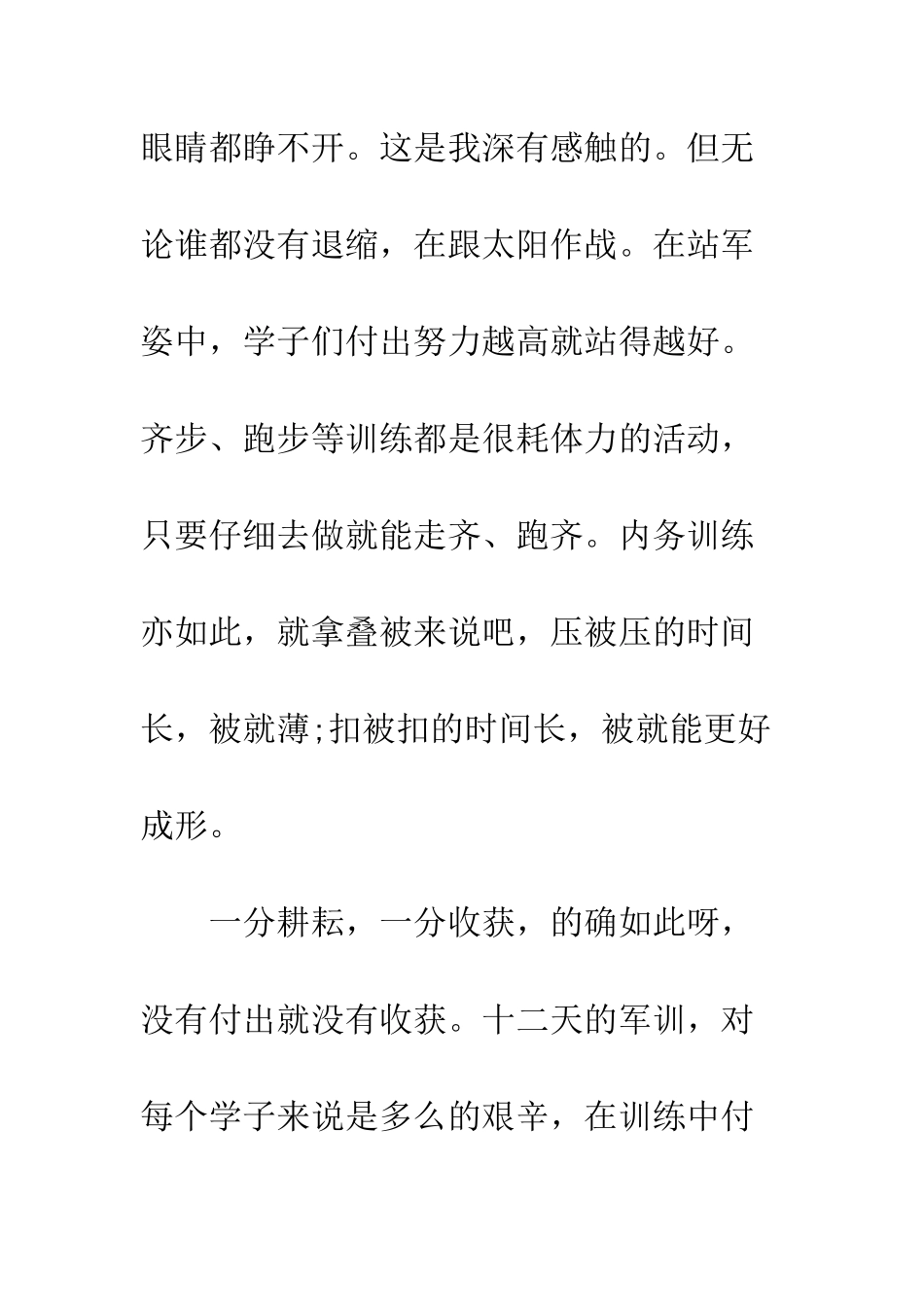 眼睛都睁不开。这是我深有感触的。但无论谁都没有退缩，在跟太阳作战。在站军姿中，学子们付出努力越高就站得越好。齐步、跑步等训练都是很耗体力的活动，只要仔细去做就能走齐、跑齐。内务训练亦如此，就拿叠被来说吧，压被压的时间长，被就薄;扣被扣的时间长，被就能更好成形。

一分耕耘，一分收获，的确如此呀，没有付出就没有收获。十二天的军训，对每个学子来说是多么的艰辛，在训练中付